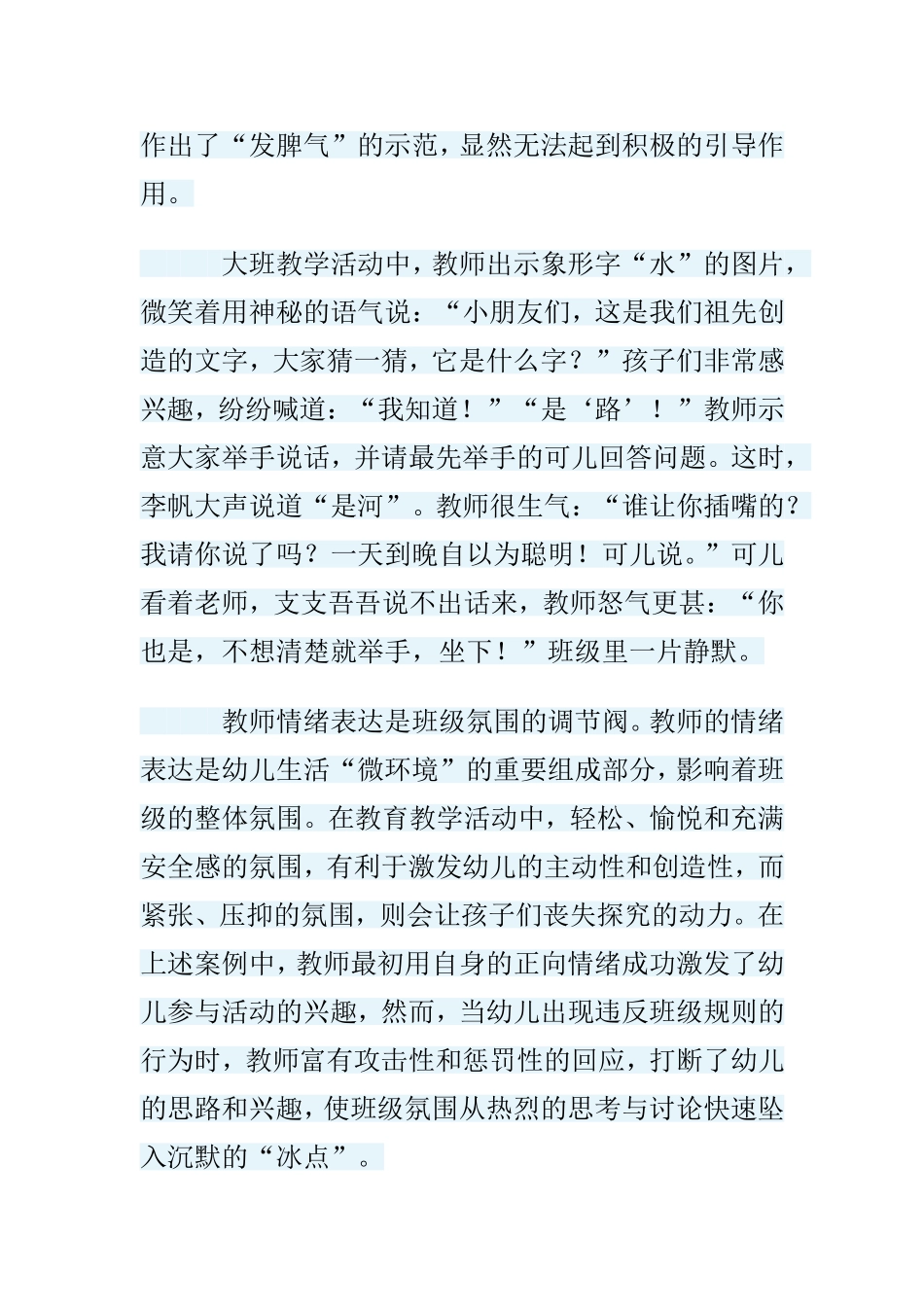 作出了“发脾气”的示范，显然无法起到积极的引导作用。

大班教学活动中，教师出示象形字“水”的图片，微笑着用神秘的语气说：“小朋友们，这是我们祖先创造的文字，大家猜一猜，它是什么字？”孩子们非常感兴趣，纷纷喊道：“我知道！”“是‘路’！”教师示意大家举手说话，并请最先举手的可儿回答问题。这时，李帆大声说道“是河”。教师很生气：“谁让你插嘴的？我请你说了吗？一天到晚自以为聪明！可儿说。”可儿看着老师，支支吾吾说不出话来，教师怒气更甚：“你也是，不想清楚就举手，坐下！”班级里一片静默。

教师情绪表达是班级氛围的调节阀。教师的情绪表达是幼儿生活“微环境”的重要组成部分，影响着班级的整体氛围。在教育教学活动中，轻松、愉悦和充满安全感的氛围，有利于激发幼儿的主动性和创造性，而紧张、压抑的氛围，则会让孩子们丧失探究的动力。在上述案例中，教师最初用自身的正向情绪成功激发了幼儿参与活动的兴趣，然而，当幼儿出现违反班级规则的行为时，教师富有攻击性和惩罚性的回应，打断了幼儿的思路和兴趣，使班级氛围从热烈的思考与讨论快速坠入沉默的“冰点”。